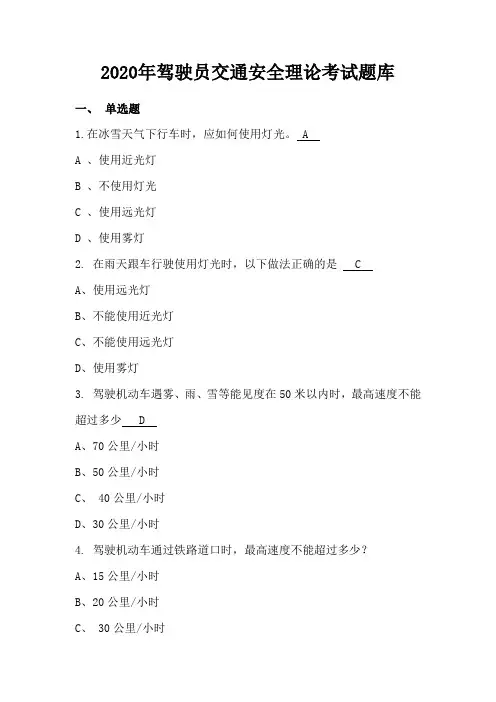 2020年驾驶员交通安全理论考试题库

一、 单选题

1.在冰雪天气下行车时，应如何使用灯光。 A

A 、使用近光灯

B 、不使用灯光

C 、使用远光灯

D 、使用雾灯

2. 在雨天跟车行驶使用灯光时，以下做法正确的是 C

A、使用远光灯

B、不能使用近光灯

C、不能使用远光灯

D、使用雾灯

3. 驾驶机动车遇雾、雨、雪等能见度在50米以内时，最高速度不能超过多少 D

A、70公里/小时

B、50公里/小时

C、 40公里/小时

D、30公里/小时

4. 驾驶机动车通过铁路道口时，最高速度不能超过多少？

A、15公里/小时

B、20公里/小时

C、 30公里/小时